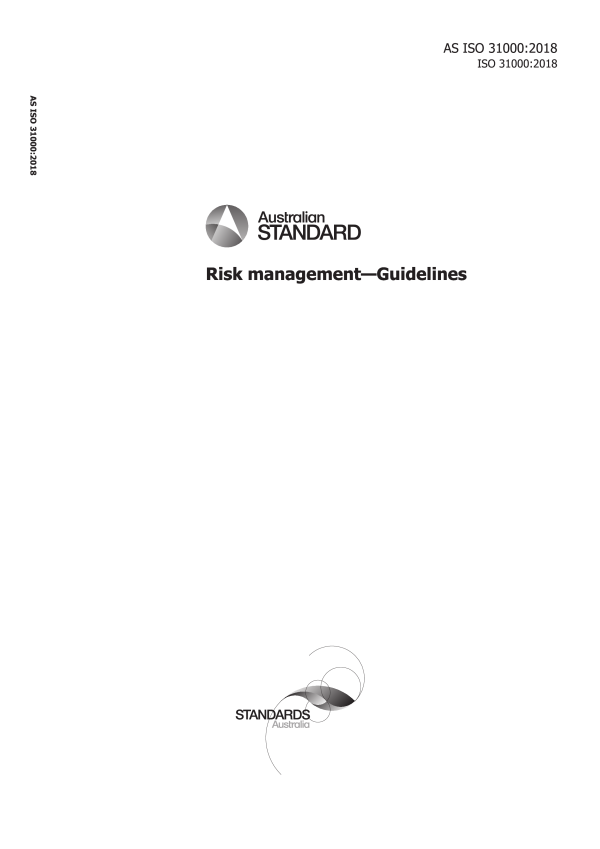 AS ISO 31000:2018
ISO 31000:2018

AS ISO 31000:2018

Australian
STANDARD

Risk management—Guidelines

STANDARDS
Australia